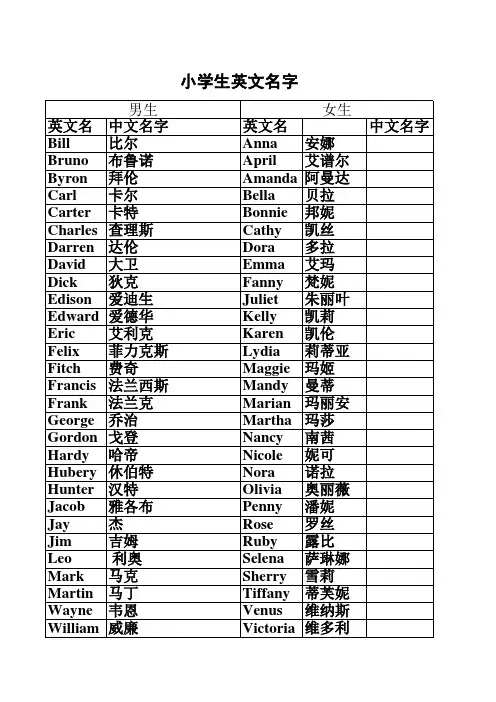 小学生英文名字

| 男生 | | 女生 | | |
|---|---|---|---|---|
| 英文名 | 中文名字 | 英文名 | | 中文名字 |
| Bill | 比尔 | Anna | 安娜 | |
| Bruno | 布鲁诺 | April | 艾谱尔 | |
| Byron | 拜伦 | Amanda | 阿曼达 | |
| Carl | 卡尔 | Bella | 贝拉 | |
| Carter | 卡特 | Bonnie | 邦妮 | |
| Charles | 查理斯 | Cathy | 凯丝 | |
| Darren | 达伦 | Dora | 多拉 | |
| David | 大卫 | Emma | 艾玛 | |
| Dick | 狄克 | Fanny | 梵妮 | |
| Edison | 爱迪生 | Juliet | 朱丽叶 | |
| Edward | 爱德华 | Kelly | 凯莉 | |
| Eric | 艾利克 | Karen | 凯伦 | |
| Felix | 菲力克斯 | Lydia | 莉蒂亚 | |
| Fitch | 费奇 | Maggie | 玛姬 | |
| Francis | 法兰西斯 | Mandy | 曼蒂 | |
| Frank | 法兰克 | Marian | 玛丽安 | |
| George | 乔治 | Martha | 玛莎 | |
| Gordon | 戈登 | Nancy | 南茜 | |
| Hardy | 哈帝 | Nicole | 妮可 | |
| Hubery | 休伯特 | Nora | 诺拉 | |
| Hunter | 汉特 | Olivia | 奥丽薇 | |
| Jacob | 雅各布 | Penny | 潘妮 | |
| Jay | 杰 | Rose | 罗丝 | |
| Jim | 吉姆 | Ruby | 露比 | |
| Leo | 利奥 | Selena | 萨琳娜 | |
| Mark | 马克 | Sherry | 雪莉 | |
| Martin | 马丁 | Tiffany | 蒂芙妮 | |
| Wayne | 韦恩 | Venus | 维纳斯 | |
| William | 威廉 | Victoria | 维多利 | |